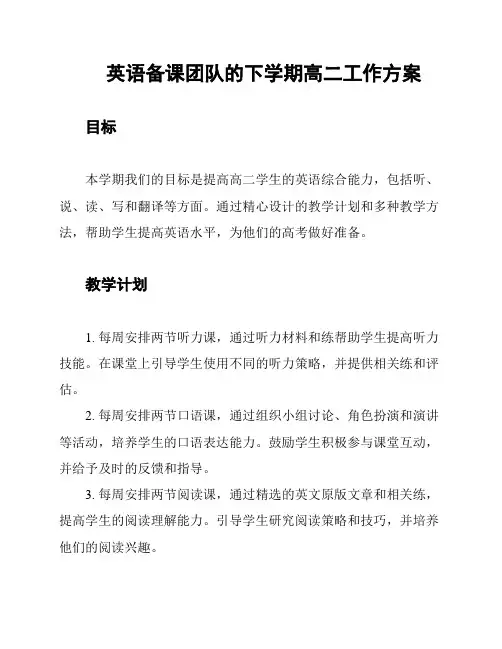 英语备课团队的下学期高二工作方案

目标

本学期我们的目标是提高高二学生的英语综合能力，包括听、说、读、写和翻译等方面。通过精心设计的教学计划和多种教学方法，帮助学生提高英语水平，为他们的高考做好准备。

教学计划

1. 每周安排两节听力课，通过听力材料和练帮助学生提高听力技能。在课堂上引导学生使用不同的听力策略，并提供相关练和评估。

2. 每周安排两节口语课，通过组织小组讨论、角色扮演和演讲等活动，培养学生的口语表达能力。鼓励学生积极参与课堂互动，并给予及时的反馈和指导。

3. 每周安排两节阅读课，通过精选的英文原版文章和相关练，提高学生的阅读理解能力。引导学生研究阅读策略和技巧，并培养他们的阅读兴趣。